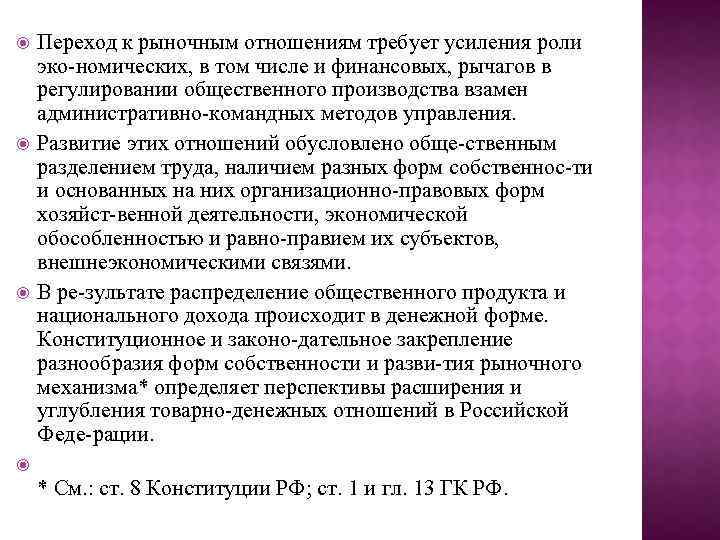 Переход к рыночным отношениям требует усиления роли эко-номических, в том числе и финансовых, рычагов в регулировании общественного производства взамен административно-командных методов управления.

Развитие этих отношений обусловлено обще-ственным разделением труда, наличием разных форм собственнос-ти и основанных на них организационно-правовых форм хозяйст-венной деятельности, экономической обособленностью и равно-правием их субъектов, внешнеэкономическими связями.

В ре-зультате распределение общественного продукта и национального дохода происходит в денежной форме. Конституционное и законо-дательное закрепление разнообразия форм собственности и разви-тия рыночного механизма* определяет перспективы расширения и углубления товарно-денежных отношений в Российской Феде-рации.

* См.: ст. 8 Конституции РФ; ст. 1 и гл. 13 ГК РФ.